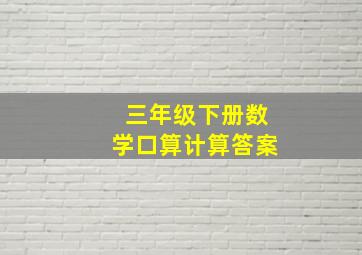 三年级下册数学口算计算答案